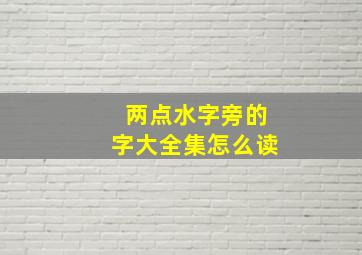 两点水字旁的
字大全集怎么读